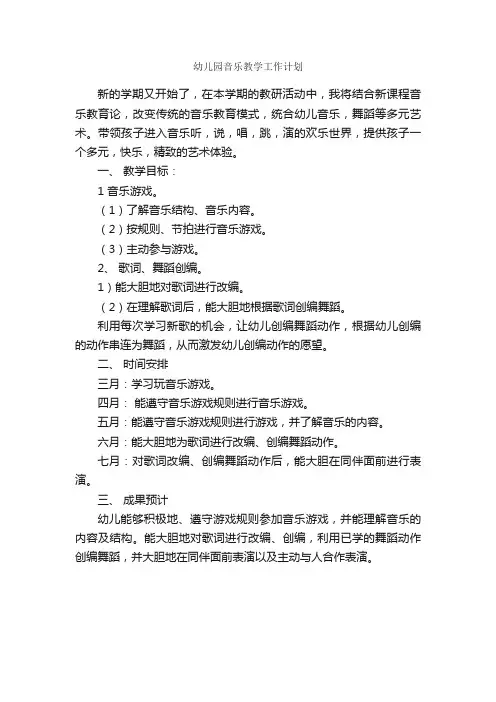 幼儿园音乐教学工作计划

新的学期又开始了，在本学期的教研活动中，我将结合新课程音乐教育论，改变传统的音乐教育模式，统合幼儿音乐，舞蹈等多元艺术。带领孩子进入音乐听，说，唱，跳，演的欢乐世界，提供孩子一个多元，快乐，精致的艺术体验。

一、 教学目标：

1 音乐游戏。

（1）了解音乐结构、音乐内容。

（2）按规则、节拍进行音乐游戏。

（3）主动参与游戏。

2、 歌词、舞蹈创编。

1）能大胆地对歌词进行改编。

（2）在理解歌词后，能大胆地根据歌词创编舞蹈。

利用每次学习新歌的机会，让幼儿创编舞蹈动作，根据幼儿创编的动作串连为舞蹈，从而激发幼儿创编动作的愿望。

二、 时间安排

三月：学习玩音乐游戏。

四月： 能遵守音乐游戏规则进行音乐游戏。

五月：能遵守音乐游戏规则进行游戏，并了解音乐的内容。

六月：能大胆地为歌词进行改编、创编舞蹈动作。

七月：对歌词改编、创编舞蹈动作后，能大胆在同伴面前进行表演。

三、 成果预计

幼儿能够积极地、遵守游戏规则参加音乐游戏，并能理解音乐的内容及结构。能大胆地对歌词进行改编、创编，利用已学的舞蹈动作创编舞蹈，并大胆地在同伴面前表演以及主动与人合作表演。